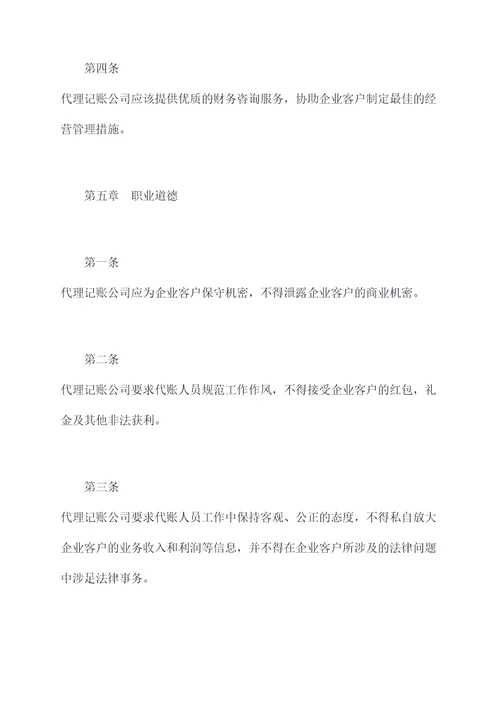 第四条

代理记账公司应该提供优质的财务咨询服务，协助企业客户制定最佳的经营管理措施。

第五章　职业道德

第一条

代理记账公司应为企业客户保守机密，不得泄露企业客户的商业机密。

第二条

代理记账公司要求代账人员规范工作作风，不得接受企业客户的红包，礼金及其他非法获利。

第三条

代理记账公司要求代账人员工作中保持客观、公正的态度，不得私自放大企业客户的业务收入和利润等信息，并不得在企业客户所涉及的法律问题中涉足法律事务。